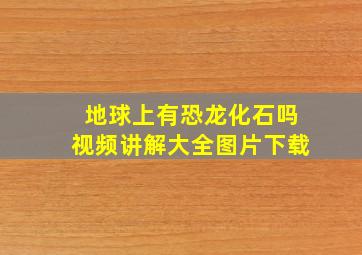 地球上有恐龙化石吗
视频讲解大全图片下载